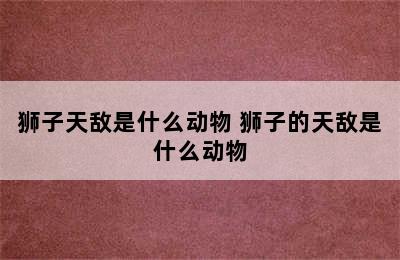 狮子天敌是什么动物 狮子的天敌是什么动物